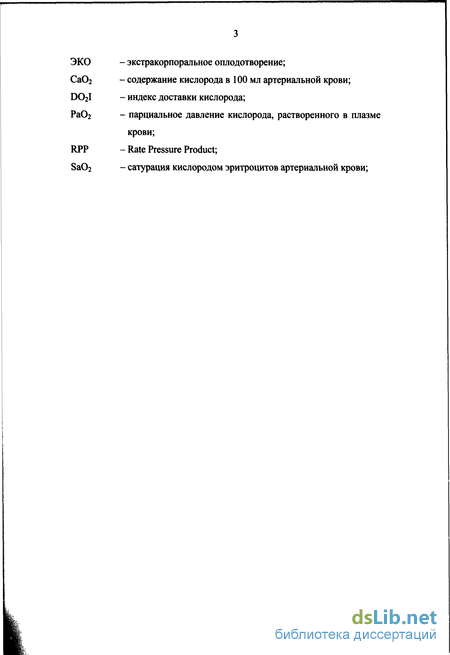 3

ЭКО – экстракорпоральное оплодотворение;

$CaO_2$ – содержание кислорода в 100 мл артериальной крови;

$DO_2I$ – индекс доставки кислорода;

$PaO_2$ – парциальное давление кислорода, растворенного в плазме крови;

RPP – Rate Pressure Product;

$SaO_2$ – сатурация кислородом эритроцитов артериальной крови;

dsLib.net
библиотека диссертаций